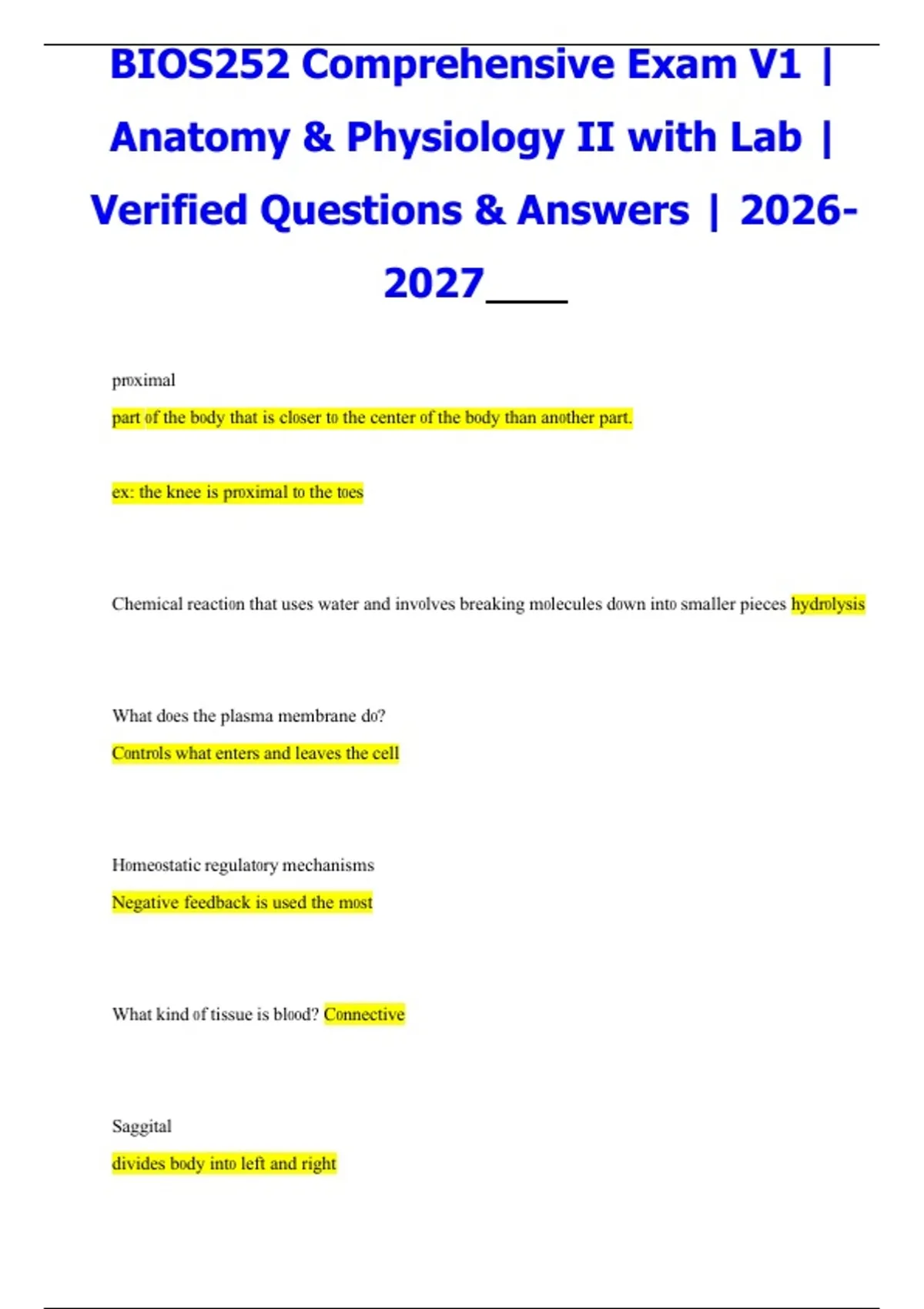 BIOS252 Comprehensive Exam V1 | Anatomy & Physiology II with Lab | Verified Questions & Answers | 2026-2027____

proximal

part of the body that is closer to the center of the body than another part.

ex: the knee is proximal to the toes

Chemical reaction that uses water and involves breaking molecules down into smaller pieces hydrolysis

What does the plasma membrane do?

Controls what enters and leaves the cell

Homeostatic regulatory mechanisms

Negative feedback is used the most

What kind of tissue is blood? Connective

Saggital

divides body into left and right